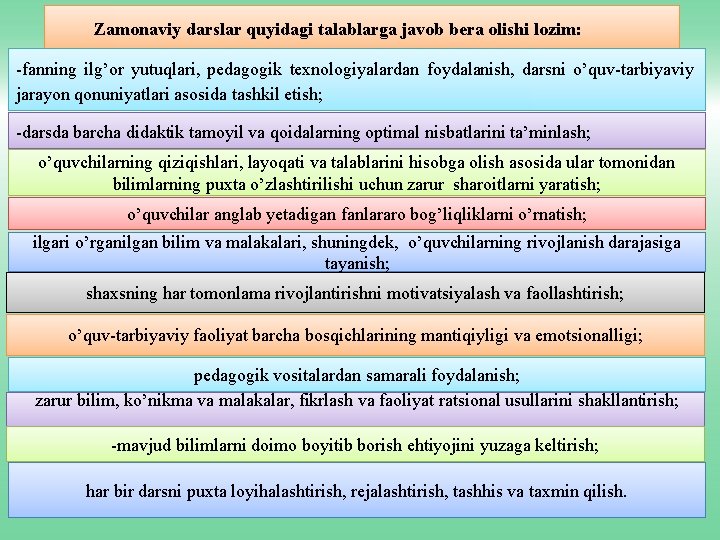 Zamonaviy darslar quyidagi talablarga javob bera olishi lozim:

-fanning ilg’or yutuqlari, pedagogik texnologiyalardan foydalanish, darsni o’quv-tarbiyaviy jarayon qonuniyatlari asosida tashkil etish;

-darsda barcha didaktik tamoyil va qoidalarning optimal nisbatlarini ta’minlash;

o’quvchilarning qiziqishlari, layoqati va talablarini hisobga olish asosida ular tomonidan bilimlarning puxta o’zlashtirilishi uchun zarur sharoitlarni yaratish;

o’quvchilar anglab yetadigan fanlararo bog’liqliklarni o’rnatish;

ilgari o’rganilgan bilim va malakalari, shuningdek, o’quvchilarning rivojlanish darajasiga tayanish;

shaxsning har tomonlama rivojlantirishni motivatsiyalash va faollashtirish;

o’quv-tarbiyaviy faoliyat barcha bosqichlarining mantiqiyligi va emotsionalligi;

pedagogik vositalardan samarali foydalanish;

zarur bilim, ko’nikma va malakalar, fikrlash va faoliyat ratsional usullarini shakllantirish;

-mavjud bilimlarni doimo boyitib borish ehtiyojini yuzaga keltirish;

har bir darsni puxta loyihalashtirish, rejalashtirish, tashhis va taxmin qilish.